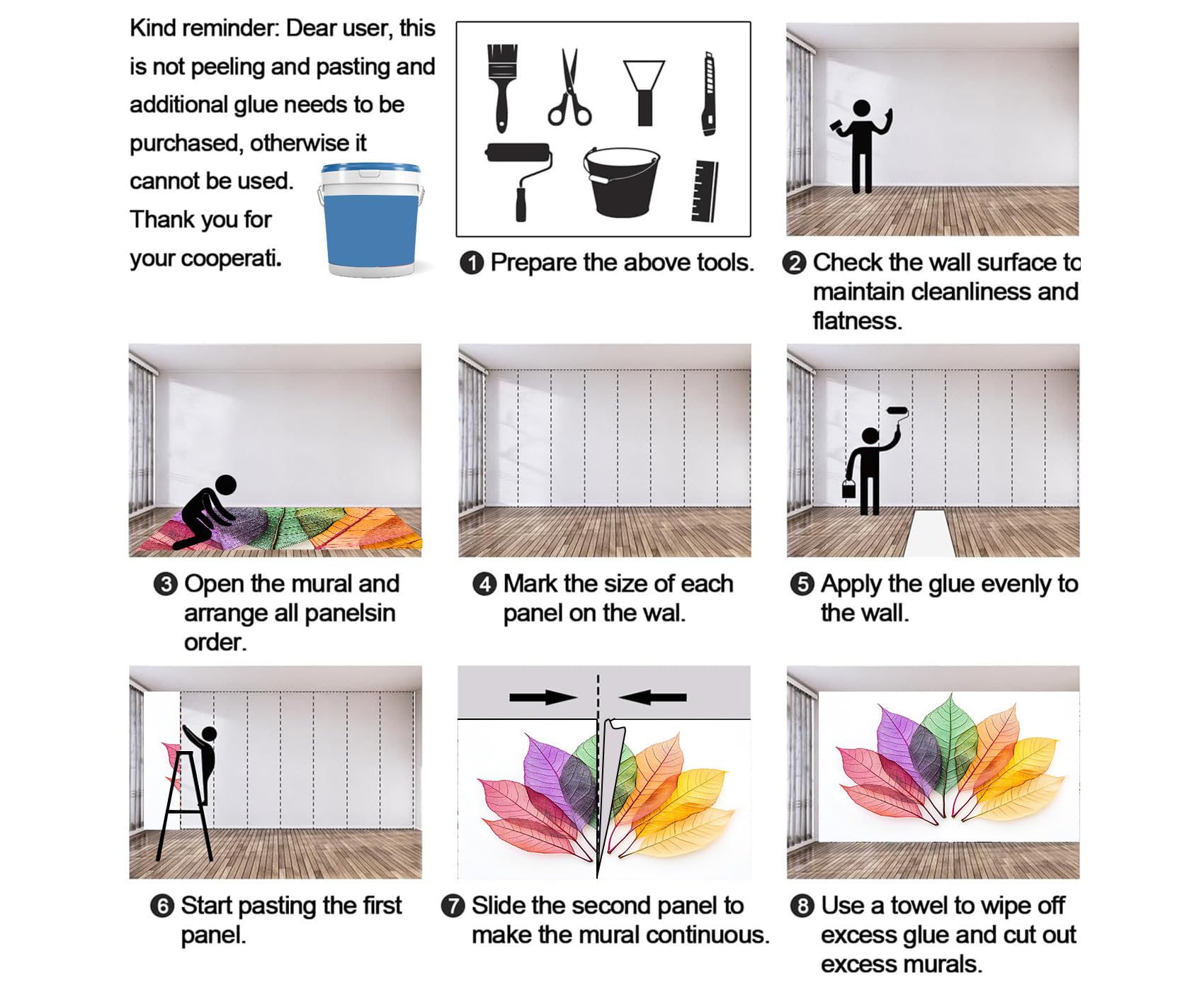 Kind reminder: Dear user, this is not peeling and pasting and additional glue needs to be purchased, otherwise it cannot be used. Thank you for your cooperati.

❶ Prepare the above tools.

❷ Check the wall surface to maintain cleanliness and flatness.

❸ Open the mural and arrange all panelsin order.

❹ Mark the size of each panel on the wal.

❺ Apply the glue evenly to the wall.

❻ Start pasting the first panel.

❼ Slide the second panel to make the mural continuous.

❽ Use a towel to wipe off excess glue and cut out excess murals.